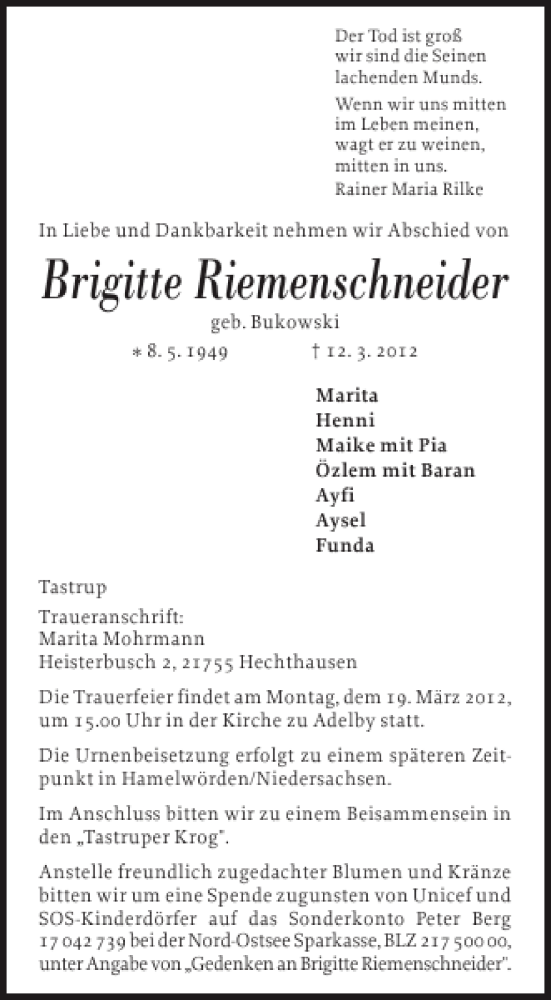 Der Tod ist groß
wir sind die Seinen
lachenden Munds.

Wenn wir uns mitten
im Leben meinen,
wagt er zu weinen,
mitten in uns.

Rainer Maria Rilke

In Liebe und Dankbarkeit nehmen wir Abschied von

Brigitte Riemenschneider

geb. Bukowski

* 8. 5. 1949 † 12. 3. 2012

Marita
Henni
Maike mit Pia
Özlem mit Baran
Ayfi
Aysel
Funda

Tastrup

Traueranschrift:
Marita Mohrmann
Heisterbusch 2, 21755 Hechthausen

Die Trauerfeier findet am Montag, dem 19. März 2012, um 15.00 Uhr in der Kirche zu Adelby statt.

Die Urnenbeisetzung erfolgt zu einem späteren Zeitpunkt in Hamelwörden/Niedersachsen.

Im Anschluss bitten wir zu einem Beisammensein in den „Tastruper Krog".

Anstelle freundlich zugedachter Blumen und Kränze bitten wir um eine Spende zugunsten von Unicef und SOS-Kinderdörfer auf das Sonderkonto Peter Berg 17 042 739 bei der Nord-Ostsee Sparkasse, BLZ 217 500 00, unter Angabe von „Gedenken an Brigitte Riemenschneider".